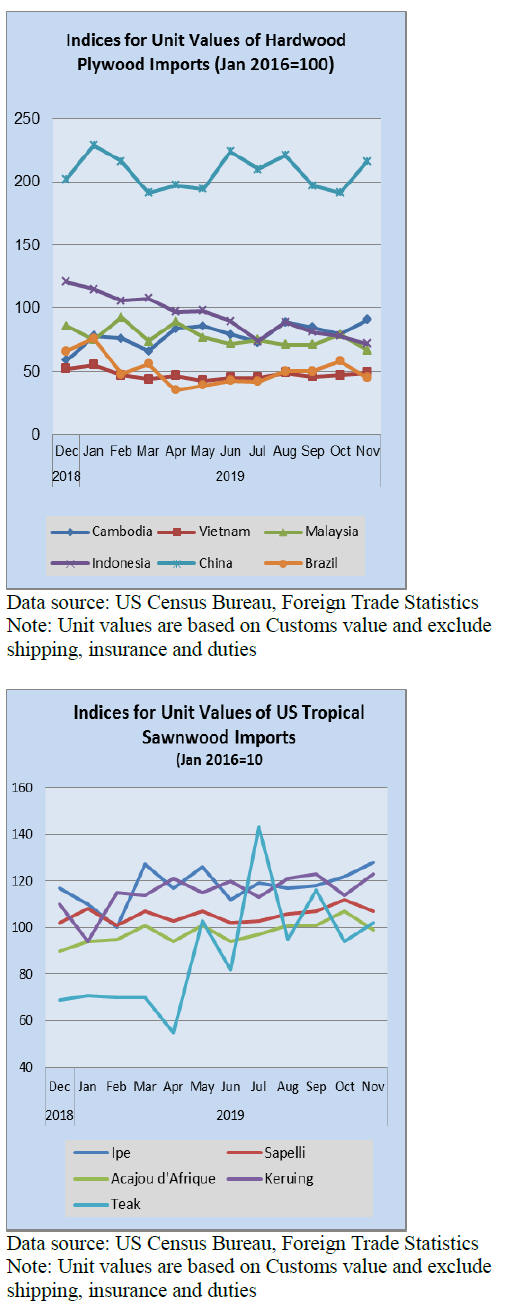 Indices for Unit Values of Hardwood Plywood Imports (Jan 2016=100)

250
200
150
100
50
0

Dec Jan Feb Mar Apr May Jun Jul Aug Sep Oct Nov
2018 2019

Cambodia
Vietnam
Malaysia
Indonesia
China
Brazil

Data source: US Census Bureau, Foreign Trade Statistics
Note: Unit values are based on Customs value and exclude shipping, insurance and duties

Indices for Unit Values of US Tropical Sawnwood Imports
(Jan 2016=10

160
140
120
100
80
60
40

Dec Jan Feb Mar Apr May Jun Jul Aug Sep Oct Nov
2018 2019

Ipe
Sapelli
Acajou d'Afrique
Keruing
Teak

Data source: US Census Bureau, Foreign Trade Statistics
Note: Unit values are based on Customs value and exclude shipping, insurance and duties